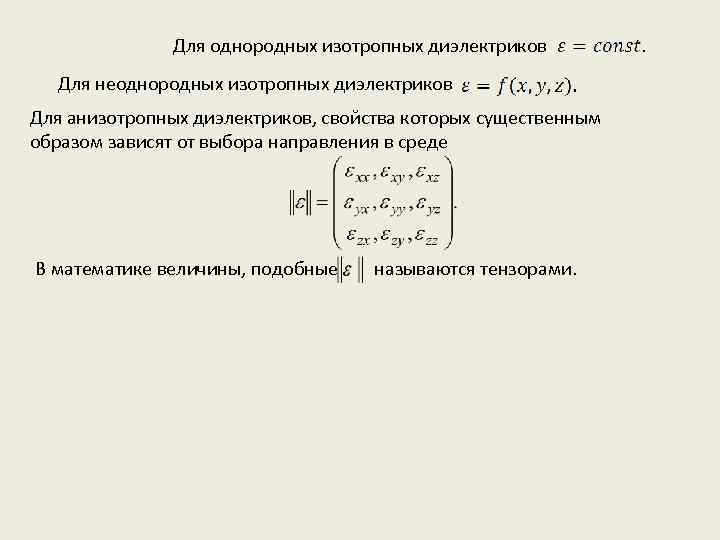 Для однородных изотропных диэлектриков $\varepsilon = const$.

Для неоднородных изотропных диэлектриков $\varepsilon = f(x, y, z)$.

Для анизотропных диэлектриков, свойства которых существенным образом зависят от выбора направления в среде

$\|\varepsilon\| = \begin{pmatrix} \varepsilon_{xx}, \varepsilon_{xy}, \varepsilon_{xz} \\ \varepsilon_{yx}, \varepsilon_{yy}, \varepsilon_{yz} \\ \varepsilon_{zx}, \varepsilon_{zy}, \varepsilon_{zz} \end{pmatrix}.$

В математике величины, подобные $\|\varepsilon\|$ называются тензорами.